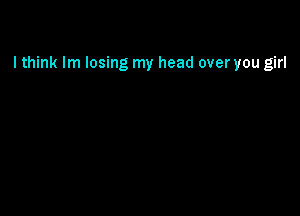 I think Im losing my head over you girl